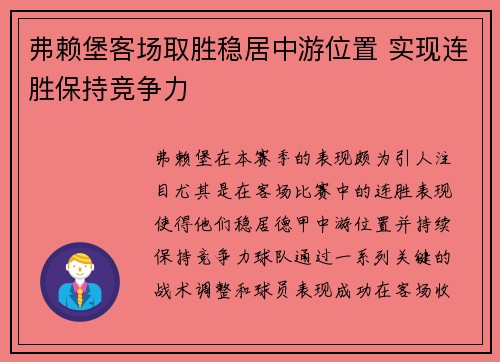 弗赖堡客场取胜稳居中游位置 实现连胜保持竞争力

弗赖堡在本赛季的表现颇为引人注目尤其是在客场比赛中的连胜表现使得他们稳居德甲中游位置并持续保持竞争力球队通过一系列关键的战术调整和球员表现成功在客场收